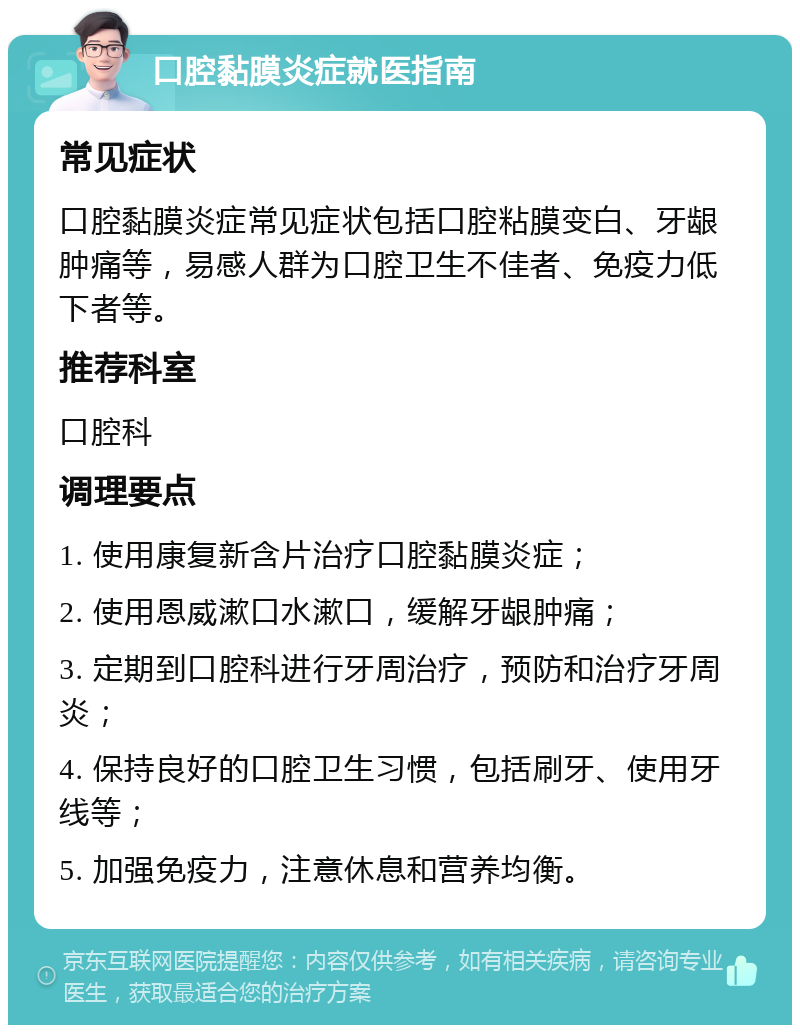 口腔黏膜炎症就医指南

常见症状

口腔黏膜炎症常见症状包括口腔粘膜变白、牙龈肿痛等，易感人群为口腔卫生不佳者、免疫力低下者等。

推荐科室

口腔科

调理要点

1. 使用康复新含片治疗口腔黏膜炎症；

2. 使用恩威漱口水漱口，缓解牙龈肿痛；

3. 定期到口腔科进行牙周治疗，预防和治疗牙周炎；

4. 保持良好的口腔卫生习惯，包括刷牙、使用牙线等；

5. 加强免疫力，注意休息和营养均衡。

京东互联网医院提醒您：内容仅供参考，如有相关疾病，请咨询专业医生，获取最适合您的治疗方案